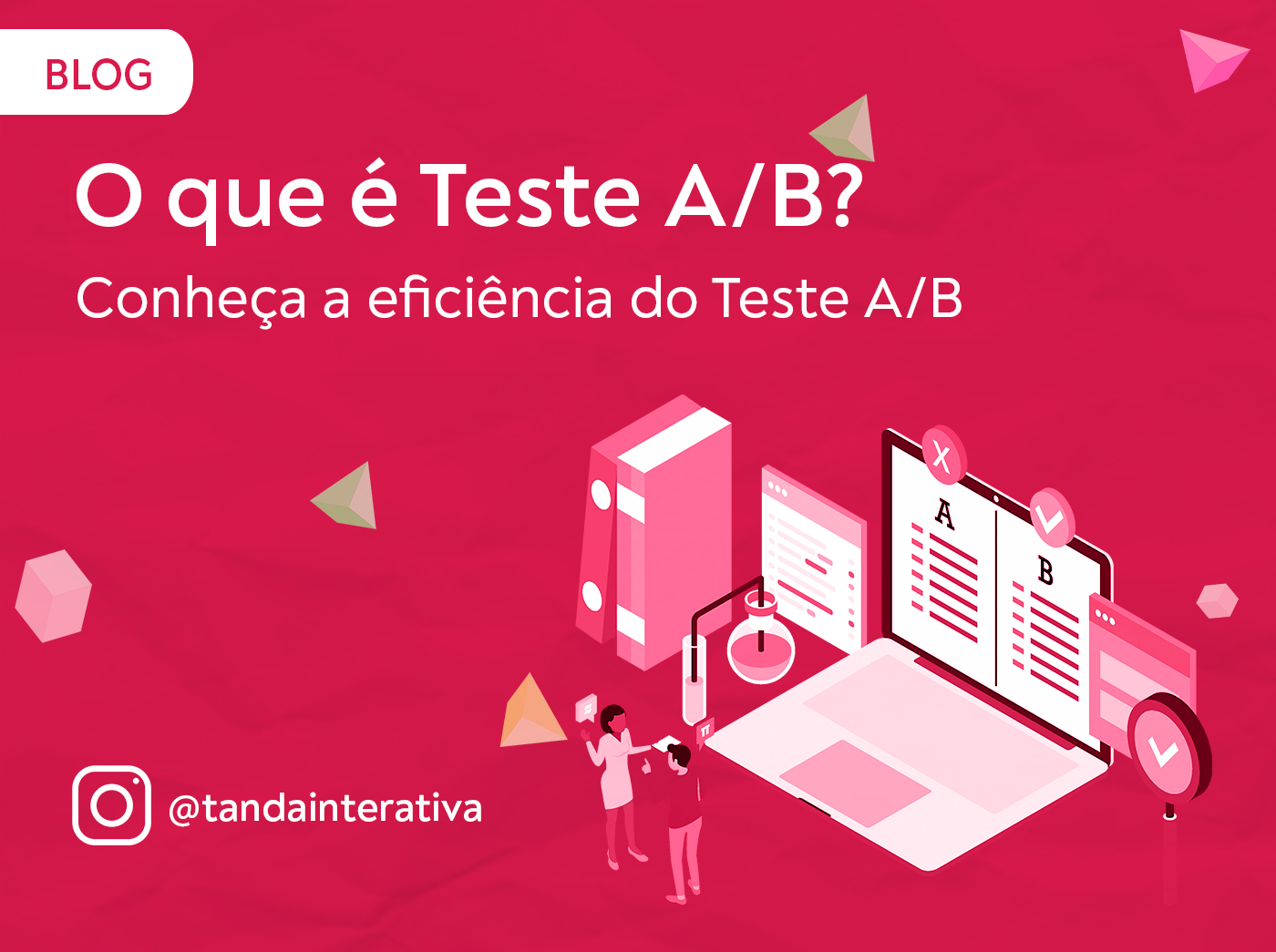 BLOG

O que é Teste A/B?

Conheça a eficiência do Teste A/B

A

B

@tandainterativa